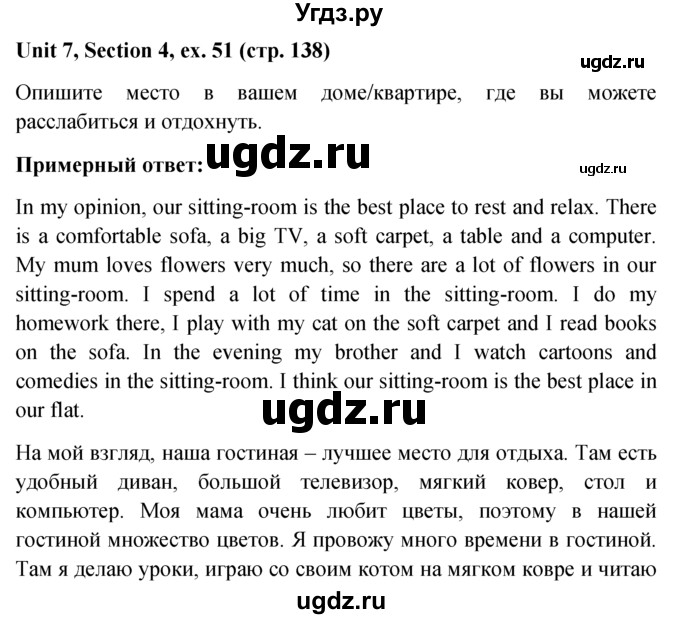 Угдз.ру

Unit 7, Section 4, ex. 51 (стр. 138)

ugdz.ru

Опишите место в вашем доме/квартире, где вы можете расслабиться и отдохнуть.

Примерный ответ: ugdz.ru

ugdz.ru

In my opinion, our sitting-room is the best place to rest and relax. There is a comfortable sofa, a big TV, a soft carpet, a table and a computer. My mum loves flowers very much, so there are a lot of flowers in our sitting-room. I spend a lot of time in the sitting-room. I do my homework there, I play with my cat on the soft carpet and I read books on the sofa. In the evening my brother and I watch cartoons and comedies in the sitting-room. I think our sitting-room is the best place in our flat.

ugdz.ru

На мой взгляд, наша гостиная – лучшее место для отдыха. Там есть удобный диван, большой телевизор, мягкий ковер, стол и компьютер. Моя мама очень любит цветы, поэтому в нашей гостиной множество цветов. Я провожу много времени в гостиной. Там я делаю уроки, играю со своим котом на мягком ковре и читаю

ugdz.ru